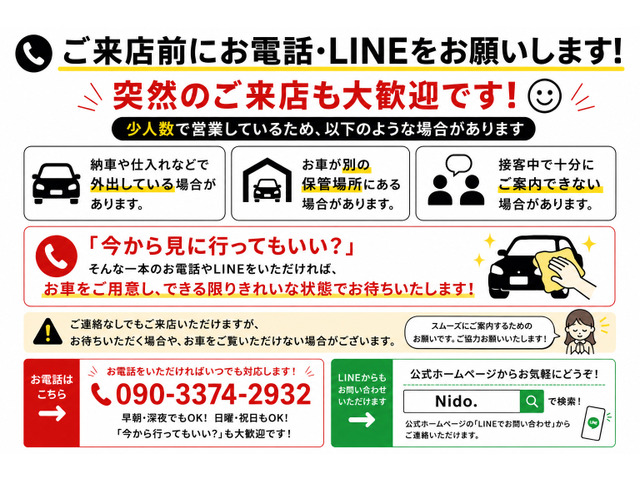 ご来店前にお電話・LINEをお願いします!

突然のご来店も大歓迎です!

少人数で営業しているため、以下のような場合があります

納車や仕入れなどで外出している場合があります。

お車が別の保管場所にある場合があります。

接客中で十分にご案内できない場合があります。

「今から見に行ってもいい?」
そんな一本のお電話やLINEをいただければ、
お車をご用意し、できる限りきれいな状態でお待ちいたします!

ご連絡なしでもご来店いただけますが、
お待ちいただく場合や、お車をご覧いただけない場合がございます。

スムーズにご案内するためのお願いです。ご協力お願いいたします!

お電話はこちら
→

お電話をいただければいつでも対応します!
090-3374-2932
早朝・深夜でもOK! 日曜・祝日もOK!
「今から行ってもいい?」も大歓迎です!

LINEからもお問い合わせいただけます
→

公式ホームページからお気軽にどうぞ!
Nido.
で検索!
公式ホームページの「LINEでお問い合わせ」からご連絡いただけます。